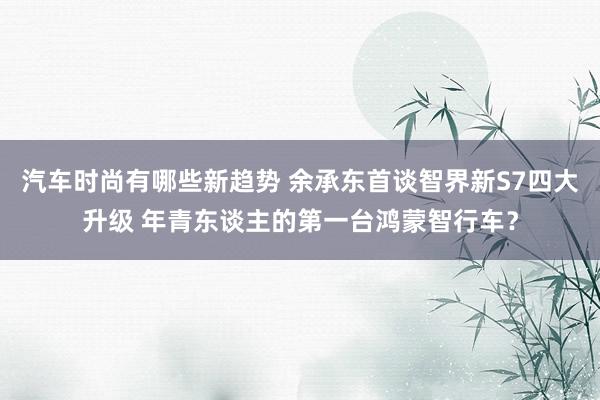 汽车时尚有哪些新趋势 余承东首谈智界新S7四大升级 年青东谈主的第一台鸿蒙智行车？